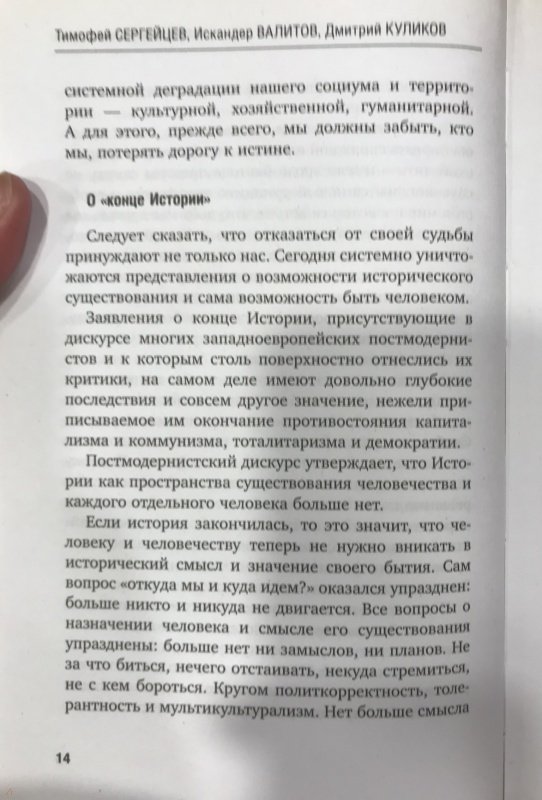 Тимофей СЕРГЕЙЦЕВ, Искандер ВАЛИТОВ, Дмитрий КУЛИКОВ

системной деградации нашего социума и территории — культурной, хозяйственной, гуманитарной. А для этого, прежде всего, мы должны забыть, кто мы, потерять дорогу к истине.

О «конце Истории»

Следует сказать, что отказаться от своей судьбы принуждают не только нас. Сегодня системно уничтожаются представления о возможности исторического существования и сама возможность быть человеком.

Заявления о конце Истории, присутствующие в дискурсе многих западноевропейских постмодернистов и к которым столь поверхностно отнеслись их критики, на самом деле имеют довольно глубокие последствия и совсем другое значение, нежели приписываемое им окончание противостояния капитализма и коммунизма, тоталитаризма и демократии.

Постмодернистский дискурс утверждает, что Истории как пространства существования человечества и каждого отдельного человека больше нет.

Если история закончилась, то это значит, что человеку и человечеству теперь не нужно вникать в исторический смысл и значение своего бытия. Сам вопрос «откуда мы и куда идем?» оказался упразднен: больше никто и никуда не двигается. Все вопросы о назначении человека и смысле его существования упразднены: больше нет ни замыслов, ни планов. Не за что биться, нечего отстаивать, некуда стремиться, не с кем бороться. Кругом политкорректность, толерантность и мультикультурализм. Нет больше смысла

14